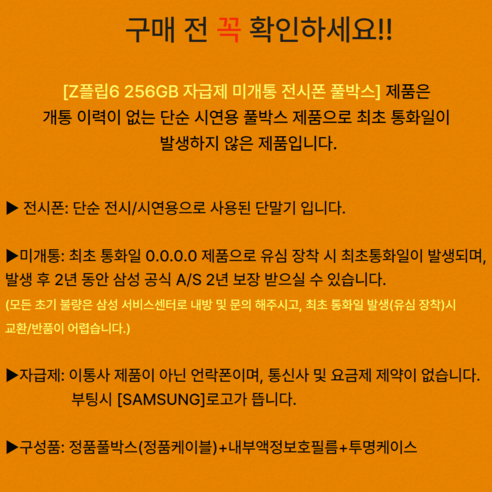 구매 전 꼭 확인하세요!!

[Z플립6 256GB 자급제 미개통 전시폰 풀박스] 제품은 개통 이력이 없는 단순 시연용 풀박스 제품으로 최초 통화일이 발생하지 않은 제품입니다.

▶ 전시폰: 단순 전시/시연용으로 사용된 단말기 입니다.

▶미개통: 최초 통화일 0.0.0.0 제품으로 유심 장착 시 최초통화일이 발생되며, 발생 후 2년 동안 삼성 공식 A/S 2년 보장 받으실 수 있습니다.
(모든 초기 불량은 삼성 서비스센터로 내방 및 문의 해주시고, 최초 통화일 발생(유심 장착)시 교환/반품이 어렵습니다.)

▶자급제: 이통사 제품이 아닌 언락폰이며, 통신사 및 요금제 제약이 없습니다.
부팅시 [SAMSUNG]로고가 뜹니다.

▶구성품: 정품풀박스(정품케이블)+내부액정보호필름+투명케이스